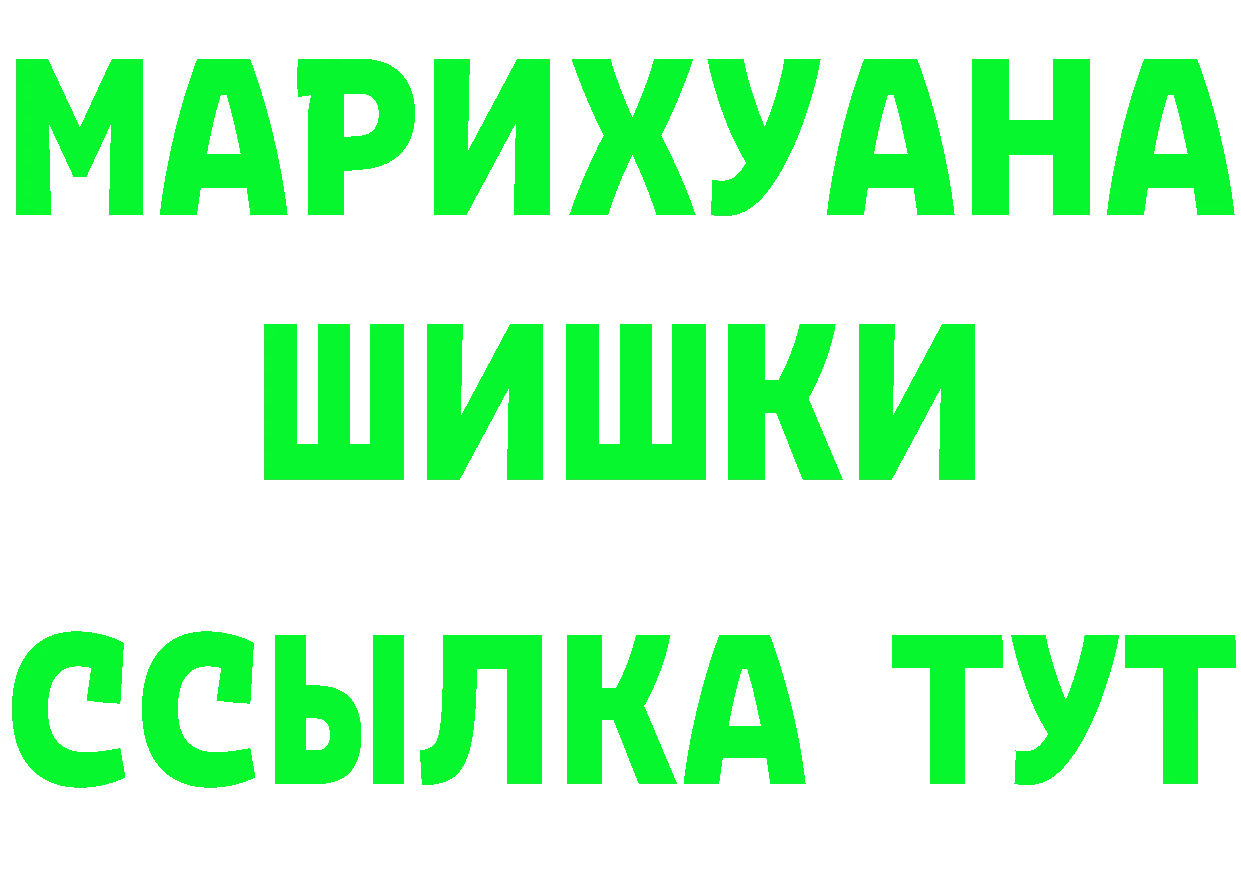 МАРИХУАНА
ШИШКИ
ССЫЛКА ТУТ